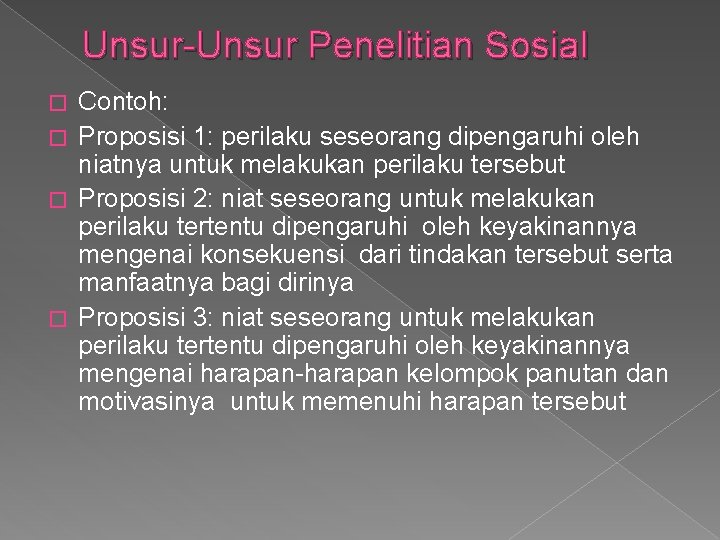 Unsur-Unsur Penelitian Sosial

Contoh:

Proposisi 1: perilaku seseorang dipengaruhi oleh niatnya untuk melakukan perilaku tersebut

Proposisi 2: niat seseorang untuk melakukan perilaku tertentu dipengaruhi oleh keyakinannya mengenai konsekuensi dari tindakan tersebut serta manfaatnya bagi dirinya

Proposisi 3: niat seseorang untuk melakukan perilaku tertentu dipengaruhi oleh keyakinannya mengenai harapan-harapan kelompok panutan dan motivasinya untuk memenuhi harapan tersebut